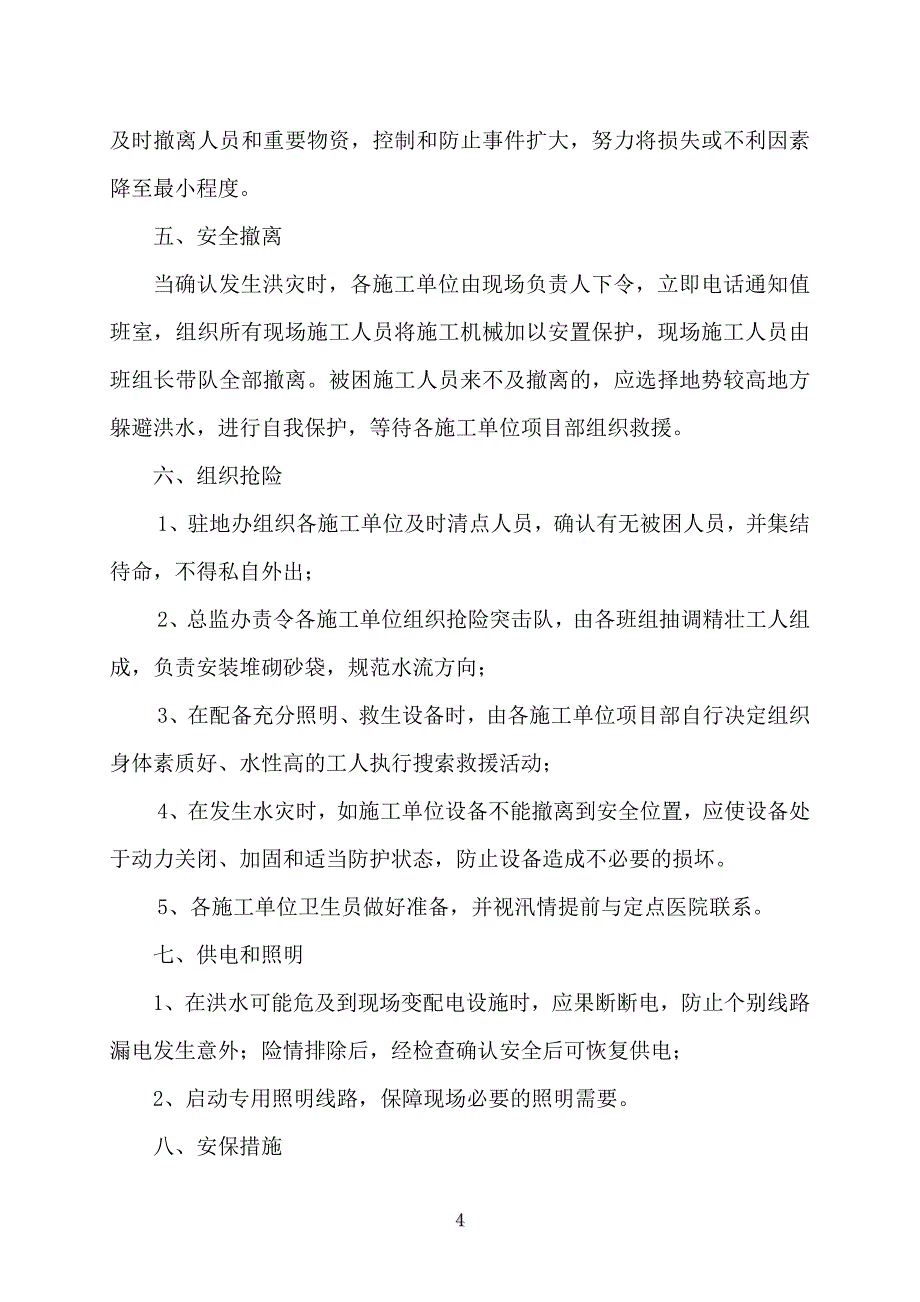 及时撤离人员和重要物资，控制和防止事件扩大，努力将损失或不利因素降至最小程度。

五、安全撤离

当确认发生洪灾时，各施工单位由现场负责人下令，立即电话通知值班室，组织所有现场施工人员将施工机械加以安置保护，现场施工人员由班组长带队全部撤离。被困施工人员来不及撤离的，应选择地势较高地方躲避洪水，进行自我保护，等待各施工单位项目部组织救援。

六、组织抢险

1、驻地办组织各施工单位及时清点人员，确认有无被困人员，并集结待命，不得私自外出；

2、总监办责令各施工单位组织抢险突击队，由各班组抽调精壮工人组成，负责安装堆砌砂袋，规范水流方向；

3、在配备充分照明、救生设备时，由各施工单位项目部自行决定组织身体素质好、水性高的工人执行搜索救援活动；

4、在发生水灾时，如施工单位设备不能撤离到安全位置，应使设备处于动力关闭、加固和适当防护状态，防止设备造成不必要的损坏。

5、各施工单位卫生员做好准备，并视汛情提前与定点医院联系。

七、供电和照明

1、在洪水可能危及到现场变配电设施时，应果断断电，防止个别线路漏电发生意外；险情排除后，经检查确认安全后可恢复供电；

2、启动专用照明线路，保障现场必要的照明需要。

八、安保措施

4